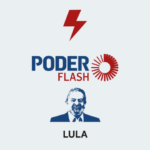 PODER
FLASH

LULA